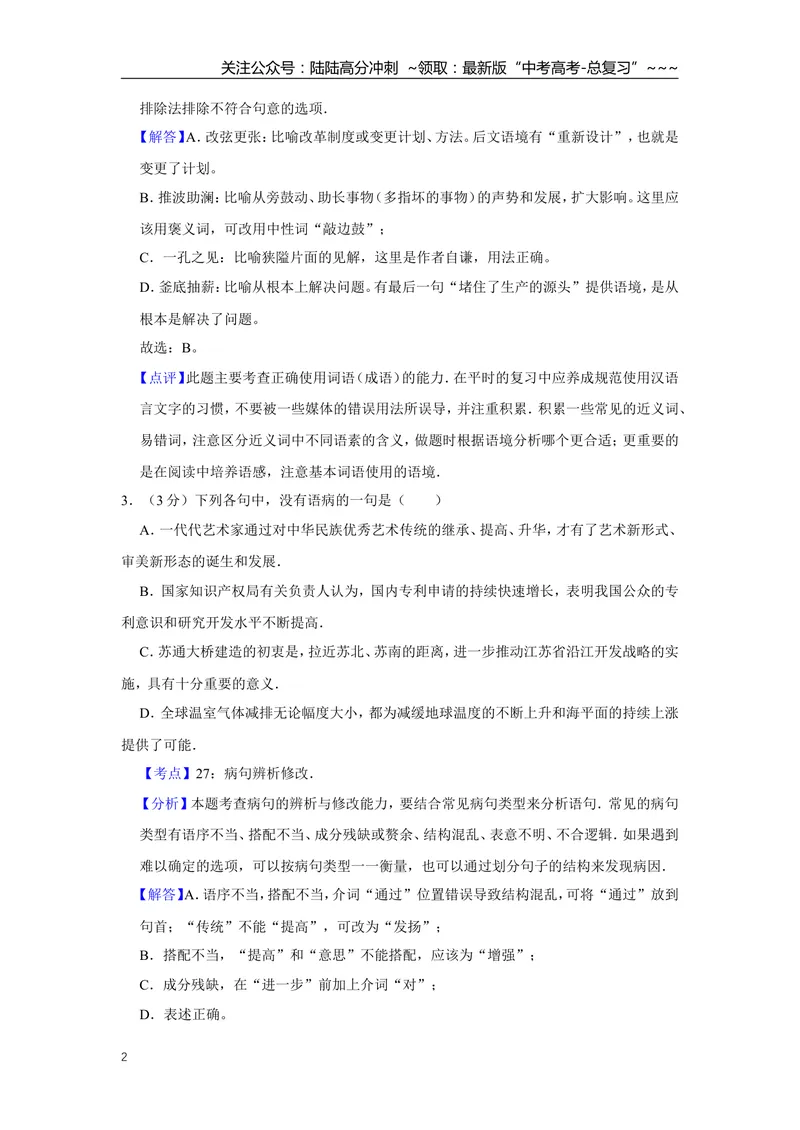 关注公众号：陆陆高分冲刺 ~领取：最新版“中考高考-总复习”~~~

排除法排除不符合句意的选项.

【解答】A.改弦更张：比喻改革制度或变更计划、方法。后文语境有“重新设计”，也就是变更了计划。

B.推波助澜：比喻从旁鼓动、助长事物（多指坏的事物）的声势和发展，扩大影响。这里应该用褒义词，可改用中性词“敲边鼓”；

C.一孔之见：比喻狭隘片面的见解，这里是作者自谦，用法正确。

D.釜底抽薪：比喻从根本上解决问题。有最后一句“堵住了生产的源头”提供语境，是从根本是解决了问题。

故选：B。

【点评】此题主要考查正确使用词语（成语）的能力.在平时的复习中应养成规范使用汉语言文字的习惯，不要被一些媒体的错误用法所误导，并注重积累.积累一些常见的近义词、易错词，注意区分近义词中不同语素的含义，做题时根据语境分析哪个更合适；更重要的是在阅读中培养语感，注意基本词语使用的语境.

3.（3分）下列各句中，没有语病的一句是（ ）

A.一代代艺术家通过对中华民族优秀艺术传统的继承、提高、升华，才有了艺术新形式、审美新形态的诞生和发展.

B.国家知识产权局有关负责人认为，国内专利申请的持续快速增长，表明我国公众的专利意识和研究开发水平不断提高.

C.苏通大桥建造的初衷是，拉近苏北、苏南的距离，进一步推动江苏省沿江开发战略的实施，具有十分重要的意义.

D.全球温室气体减排无论幅度大小，都为减缓地球温度的不断上升和海平面的持续上涨提供了可能.

【考点】27：病句辨析修改.

【分析】本题考查病句的辨析与修改能力，要结合常见病句类型来分析语句.常见的病句类型有语序不当、搭配不当、成分残缺或赘余、结构混乱、表意不明、不合逻辑.如果遇到难以确定的选项，可以按病句类型一一衡量，也可以通过划分句子的结构来发现病因.

【解答】A.语序不当，搭配不当，介词“通过”位置错误导致结构混乱，可将“通过”放到句首；“传统”不能“提高”，可改为“发扬”；

B.搭配不当，“提高”和“意思”不能搭配，应该为“增强”；

C.成分残缺，在“进一步”前加上介词“对”；

D.表述正确。

2